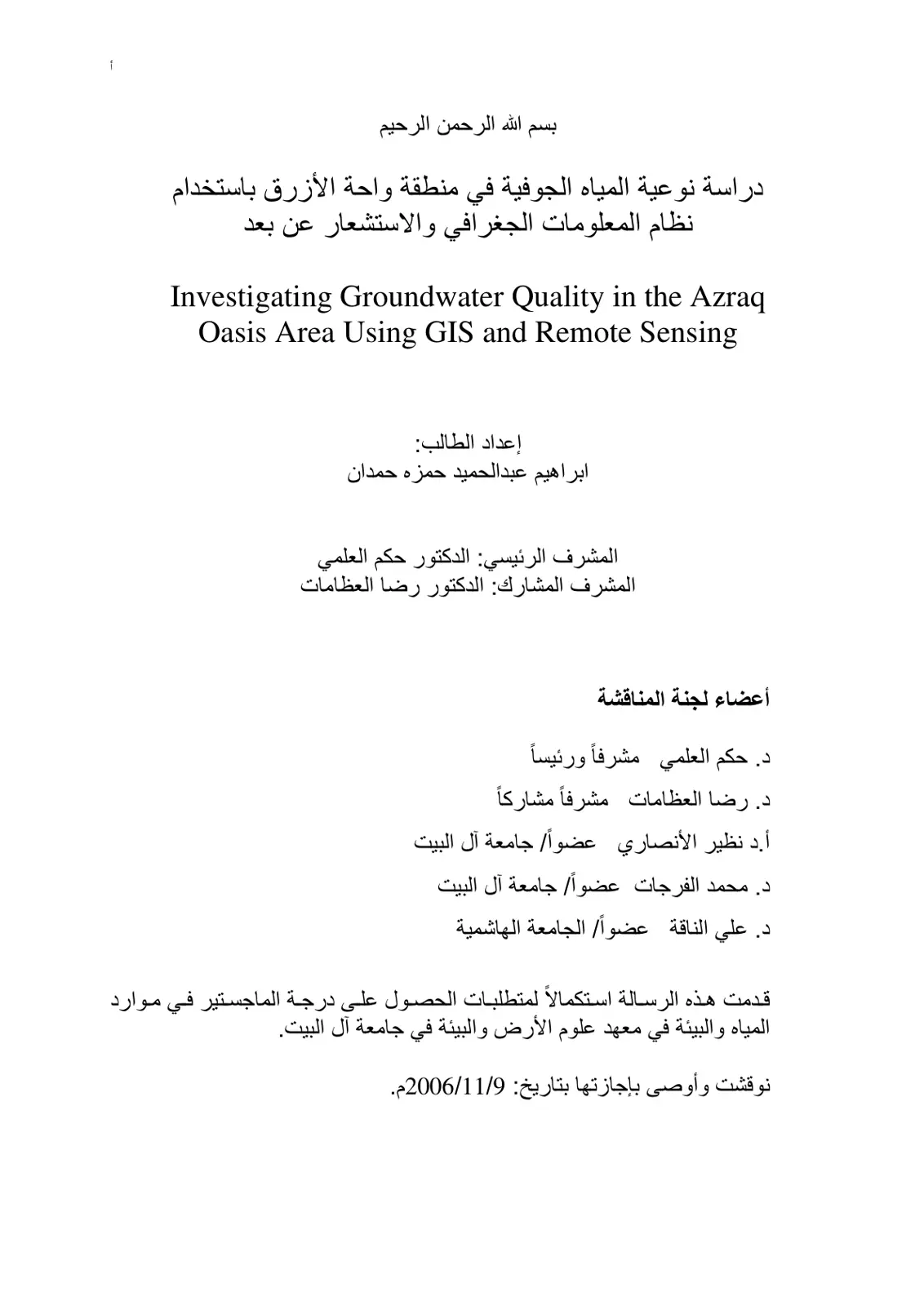 أ

بسم الله الرحمن الرحيم

دراسة نوعية المياه الجوفية في منطقة واحة الأزرق باستخدام نظام المعلومات الجغرافي والاستشعار عن بعد

Investigating Groundwater Quality in the Azraq Oasis Area Using GIS and Remote Sensing

إعداد الطالب:
ابراهيم عبدالحميد حمزه حمدان

المشرف الرئيسي: الدكتور حكم العلمي
المشرف المشارك: الدكتور رضا العظامات

أعضاء لجنة المناقشة

د. حكم العلمي مشرفاً ورئيساً
د. رضا العظامات مشرفاً مشاركاً
أ.د نظير الأنصاري عضواً/ جامعة آل البيت
د. محمد الفرجات عضواً/ جامعة آل البيت
د. علي الناقة عضواً/ الجامعة الهاشمية

قدمت هذه الرسالة استكمالاً لمتطلبات الحصول على درجة الماجستير في موارد المياه والبيئة في معهد علوم الأرض والبيئة في جامعة آل البيت.

نوقشت وأوصى بإجازتها بتاريخ: 2006/11/9م.